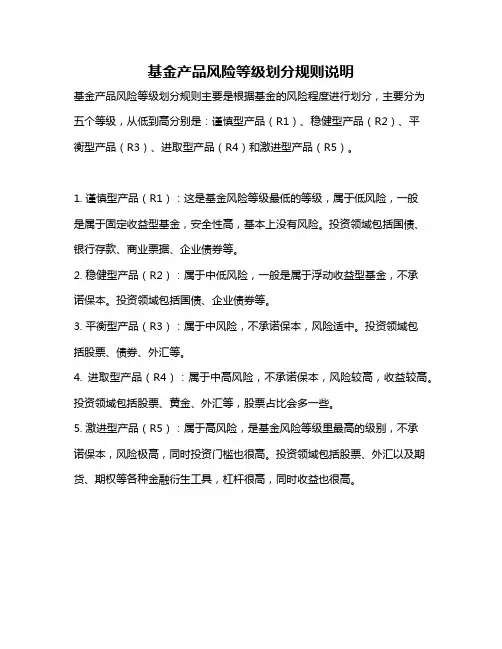 基金产品风险等级划分规则说明

基金产品风险等级划分规则主要是根据基金的风险程度进行划分，主要分为五个等级，从低到高分别是：谨慎型产品（R1）、稳健型产品（R2）、平衡型产品（R3）、进取型产品（R4）和激进型产品（R5）。

1. 谨慎型产品（R1）：这是基金风险等级最低的等级，属于低风险，一般是属于固定收益型基金，安全性高，基本上没有风险。投资领域包括国债、银行存款、商业票据、企业债券等。

2. 稳健型产品（R2）：属于中低风险，一般是属于浮动收益型基金，不承诺保本。投资领域包括国债、企业债券等。

3. 平衡型产品（R3）：属于中风险，不承诺保本，风险适中。投资领域包括股票、债券、外汇等。

4. 进取型产品（R4）：属于中高风险，不承诺保本，风险较高，收益较高。投资领域包括股票、黄金、外汇等，股票占比会多一些。

5. 激进型产品（R5）：属于高风险，是基金风险等级里最高的级别，不承诺保本，风险极高，同时投资门槛也很高。投资领域包括股票、外汇以及期货、期权等各种金融衍生工具，杠杆很高，同时收益也很高。